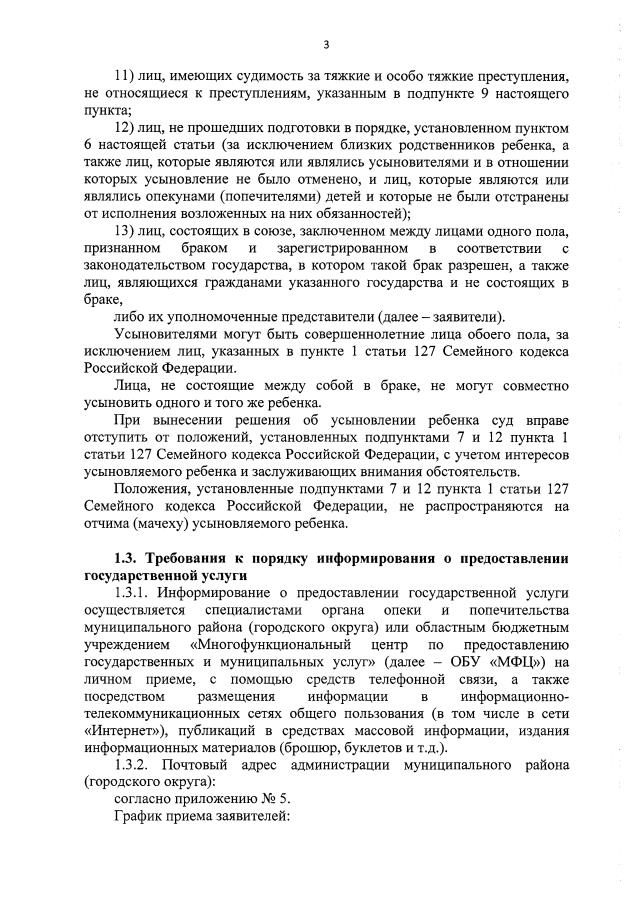 3

11) лиц, имеющих судимость за тяжкие и особо тяжкие преступления, не относящиеся к преступлениям, указанным в подпункте 9 настоящего пункта;

12) лиц, не прошедших подготовки в порядке, установленном пунктом 6 настоящей статьи (за исключением близких родственников ребенка, а также лиц, которые являются или являлись усыновителями и в отношении которых усыновление не было отменено, и лиц, которые являются или являлись опекунами (попечителями) детей и которые не были отстранены от исполнения возложенных на них обязанностей);

13) лиц, состоящих в союзе, заключенном между лицами одного пола, признанном браком и зарегистрированном в соответствии с законодательством государства, в котором такой брак разрешен, а также лиц, являющихся гражданами указанного государства и не состоящих в браке,

либо их уполномоченные представители (далее – заявители).

Усыновителями могут быть совершеннолетние лица обоего пола, за исключением лиц, указанных в пункте 1 статьи 127 Семейного кодекса Российской Федерации.

Лица, не состоящие между собой в браке, не могут совместно усыновить одного и того же ребенка.

При вынесении решения об усыновлении ребенка суд вправе отступить от положений, установленных подпунктами 7 и 12 пункта 1 статьи 127 Семейного кодекса Российской Федерации, с учетом интересов усыновляемого ребенка и заслуживающих внимания обстоятельств.

Положения, установленные подпунктами 7 и 12 пункта 1 статьи 127 Семейного кодекса Российской Федерации, не распространяются на отчима (мачеху) усыновляемого ребенка.

1.3. Требования к порядку информирования о предоставлении государственной услуги

1.3.1. Информирование о предоставлении государственной услуги осуществляется специалистами органа опеки и попечительства муниципального района (городского округа) или областным бюджетным учреждением «Многофункциональный центр по предоставлению государственных и муниципальных услуг» (далее – ОБУ «МФЦ») на личном приеме, с помощью средств телефонной связи, а также посредством размещения информации в информационно-телекоммуникационных сетях общего пользования (в том числе в сети «Интернет»), публикаций в средствах массовой информации, издания информационных материалов (брошюр, буклетов и т.д.).

1.3.2. Почтовый адрес администрации муниципального района (городского округа):

согласно приложению № 5.

График приема заявителей: